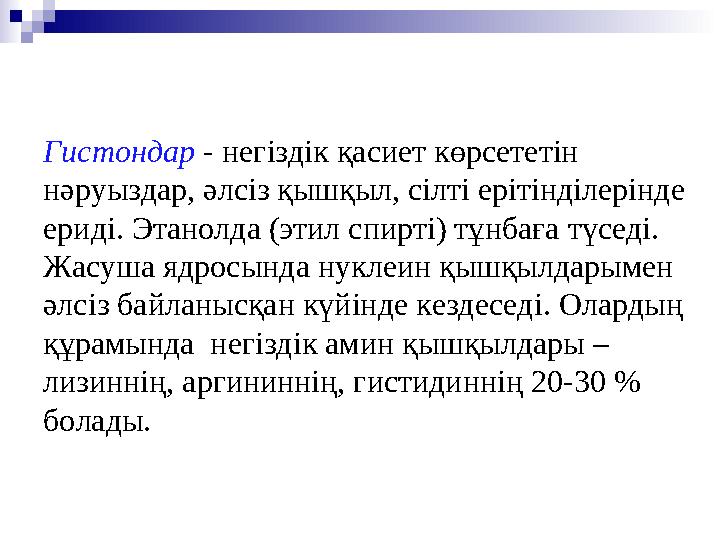 Гистондар - негіздік қасиет көрсететін нәруыздар, әлсіз қышқыл, сілті ерітінділерінде ериді. Этанолда (этил спирті) тұнбаға түседі. Жасуша ядросында нуклеин қышқылдарымен әлсіз байланысқан күйінде кездеседі. Олардың құрамында негіздік амин қышқылдары – лизиннің, аргининнің, гистидиннің 20-30 % болады.